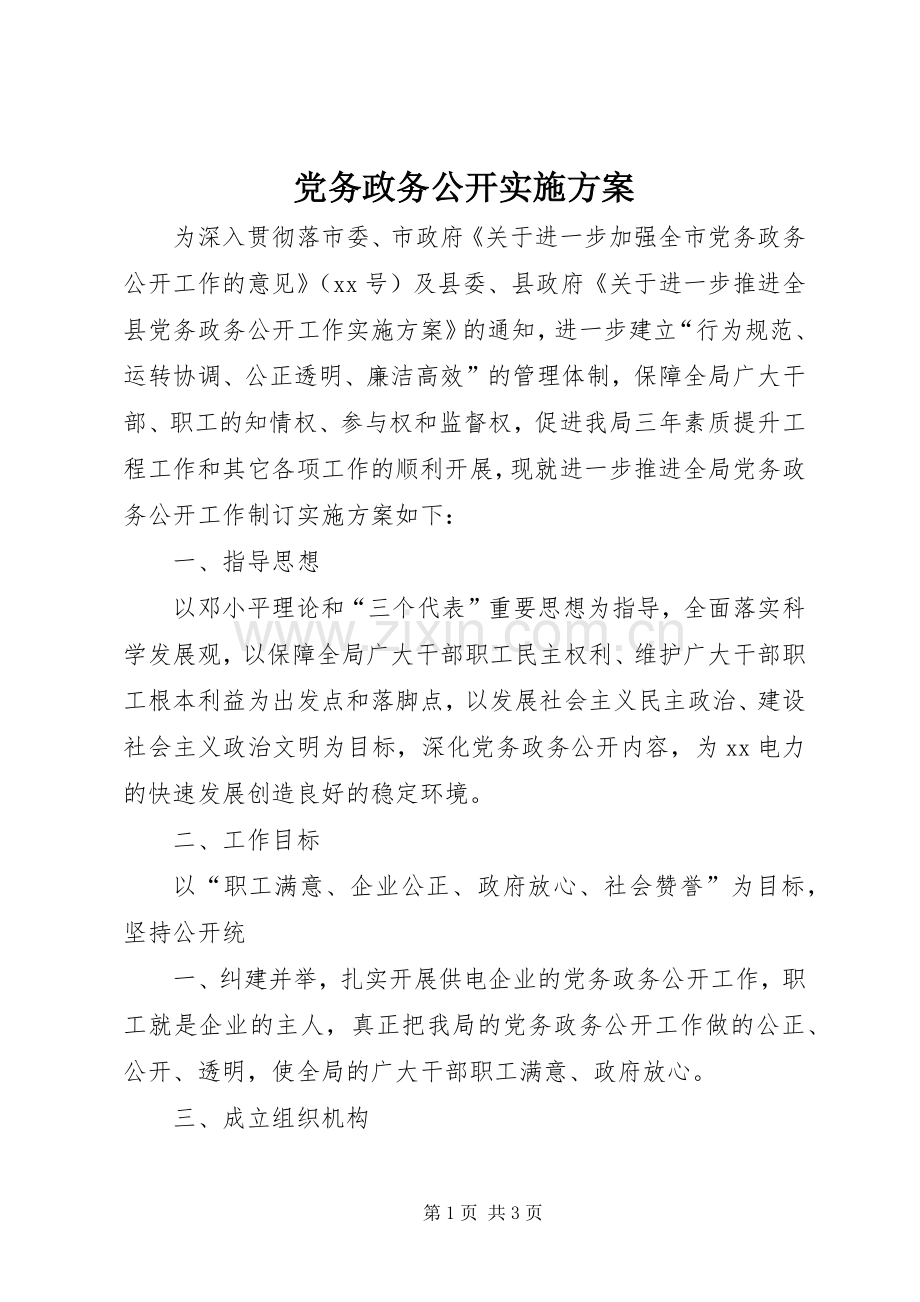 党务政务公开实施方案

为深入贯彻落市委、市政府《关于进一步加强全市党务政务公开工作的意见》（xx号）及县委、县政府《关于进一步推进全县党务政务公开工作实施方案》的通知，进一步建立“行为规范、运转协调、公正透明、廉洁高效”的管理体制，保障全局广大干部、职工的知情权、参与权和监督权，促进我局三年素质提升工程工作和其它各项工作的顺利开展，现就进一步推进全局党务政务公开工作制订实施方案如下：

一、指导思想

以邓小平理论和“三个代表”重要思想为指导，全面落实科学发展观，以保障全局广大干部职工民主权利、维护广大干部职工根本利益为出发点和落脚点，以发展社会主义民主政治、建设社会主义政治文明为目标，深化党务政务公开内容，为xx电力的快速发展创造良好的稳定环境。

二、工作目标

以“职工满意、企业公正、政府放心、社会赞誉”为目标，坚持公开统

一、纠建并举，扎实开展供电企业的党务政务公开工作，职工就是企业的主人，真正把我局的党务政务公开工作做的公正、公开、透明，使全局的广大干部职工满意、政府放心。

三、成立组织机构

第1页 共3页

www.zixin.com.cn